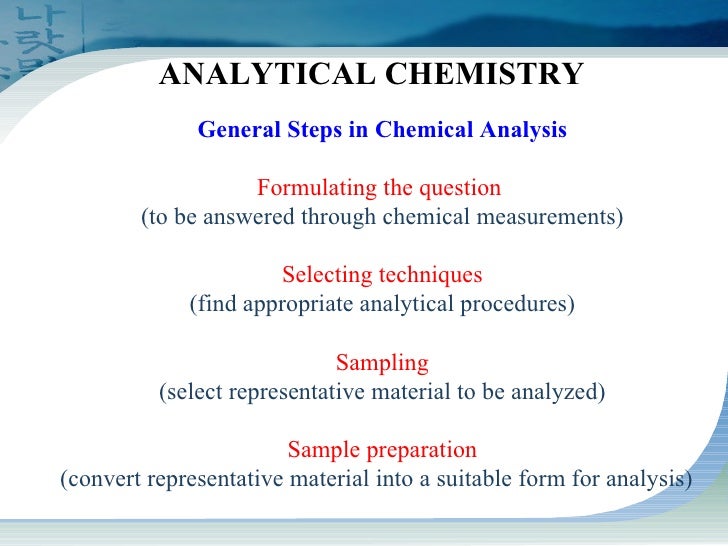 ANALYTICAL CHEMISTRY

General Steps in Chemical Analysis

Formulating the question
(to be answered through chemical measurements)

Selecting techniques
(find appropriate analytical procedures)

Sampling
(select representative material to be analyzed)

Sample preparation
(convert representative material into a suitable form for analysis)